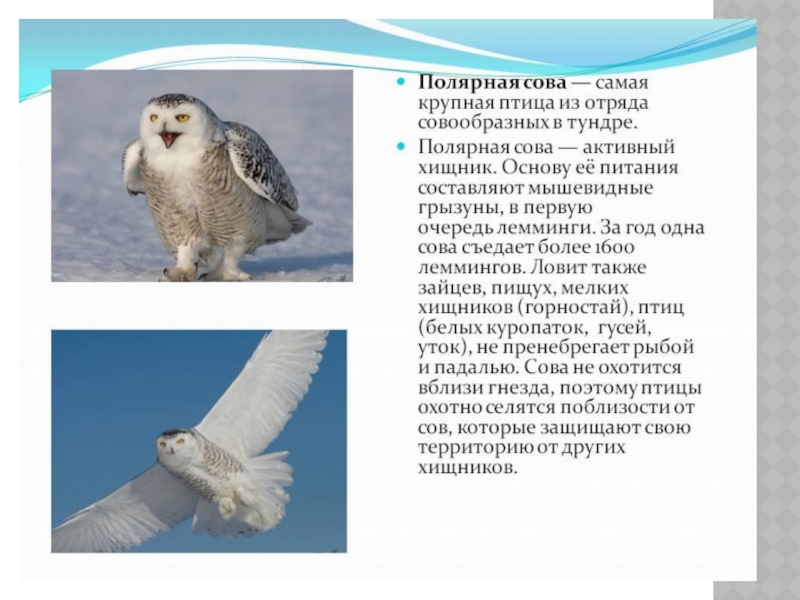 • Полярная сова — самая крупная птица из отряда совообразных в тундре.

• Полярная сова — активный хищник. Основу её питания составляют мышевидные грызуны, в первую очередь лемминги. За год одна сова съедает более 1600 леммингов. Ловит также зайцев, пищух, мелких хищников (горностай), птиц (белых куропаток, гусей, уток), не пренебрегает рыбой и падалью. Сова не охотится вблизи гнезда, поэтому птицы охотно селятся поблизости от сов, которые защищают свою территорию от других хищников.